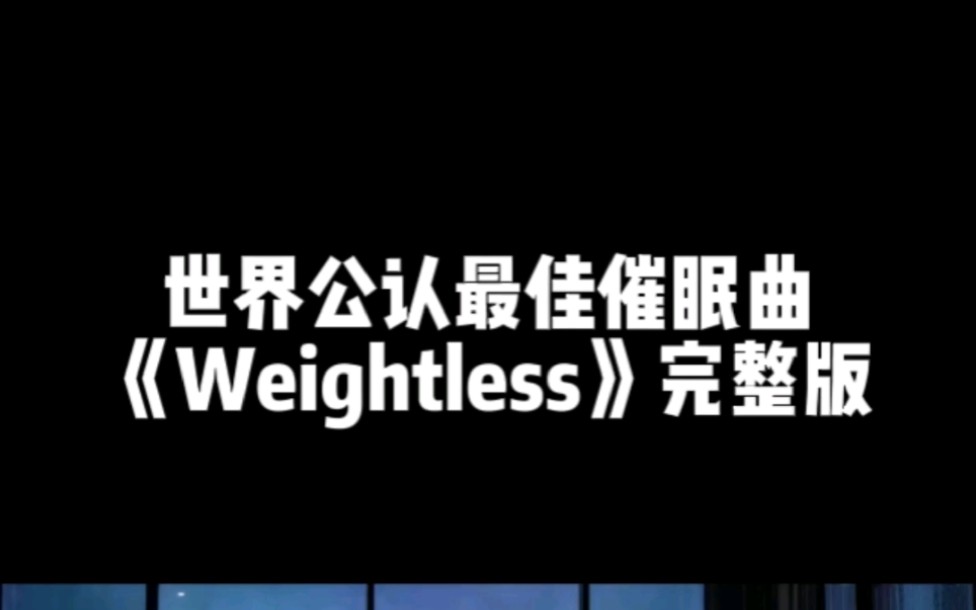 世界公认最佳催眠曲
《Weightless》完整版